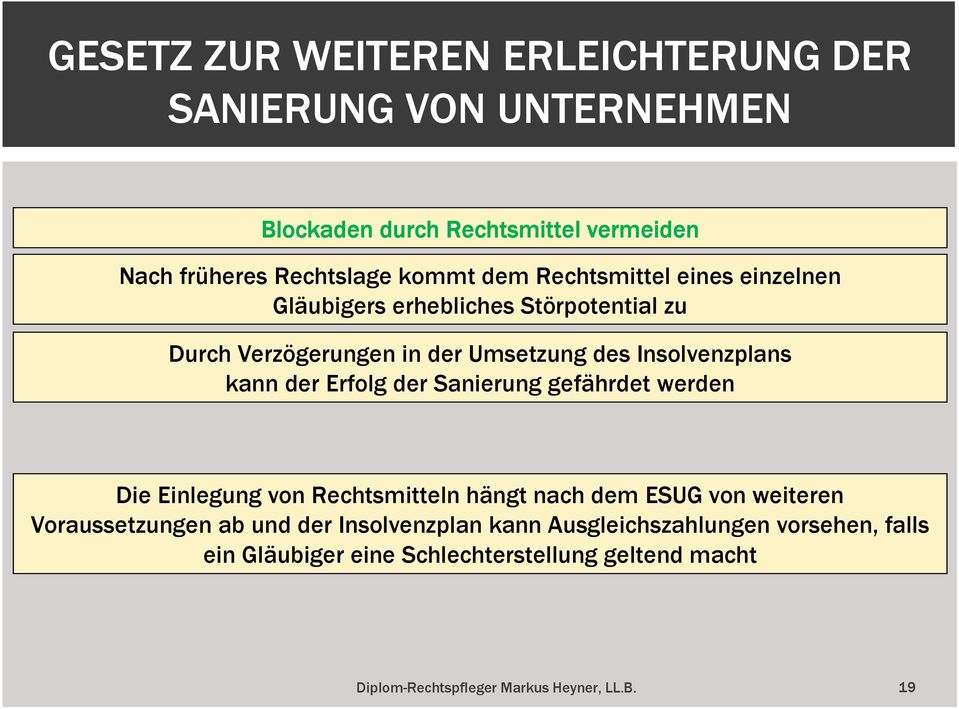 GESETZ ZUR WEITEREN ERLEICHTERUNG DER SANIERUNG VON UNTERNEHMEN

Blockaden durch Rechtsmittel vermeiden

Nach früheres Rechtslage kommt dem Rechtsmittel eines einzelnen Gläubigers erhebliches Störpotential zu

Durch Verzögerungen in der Umsetzung des Insolvenzplans kann der Erfolg der Sanierung gefährdet werden

Die Einlegung von Rechtsmitteln hängt nach dem ESUG von weiteren Voraussetzungen ab und der Insolvenzplan kann Ausgleichszahlungen vorsehen, falls ein Gläubiger eine Schlechterstellung geltend macht

Diplom-Rechtspfleger Markus Heyner, LL.B.

19